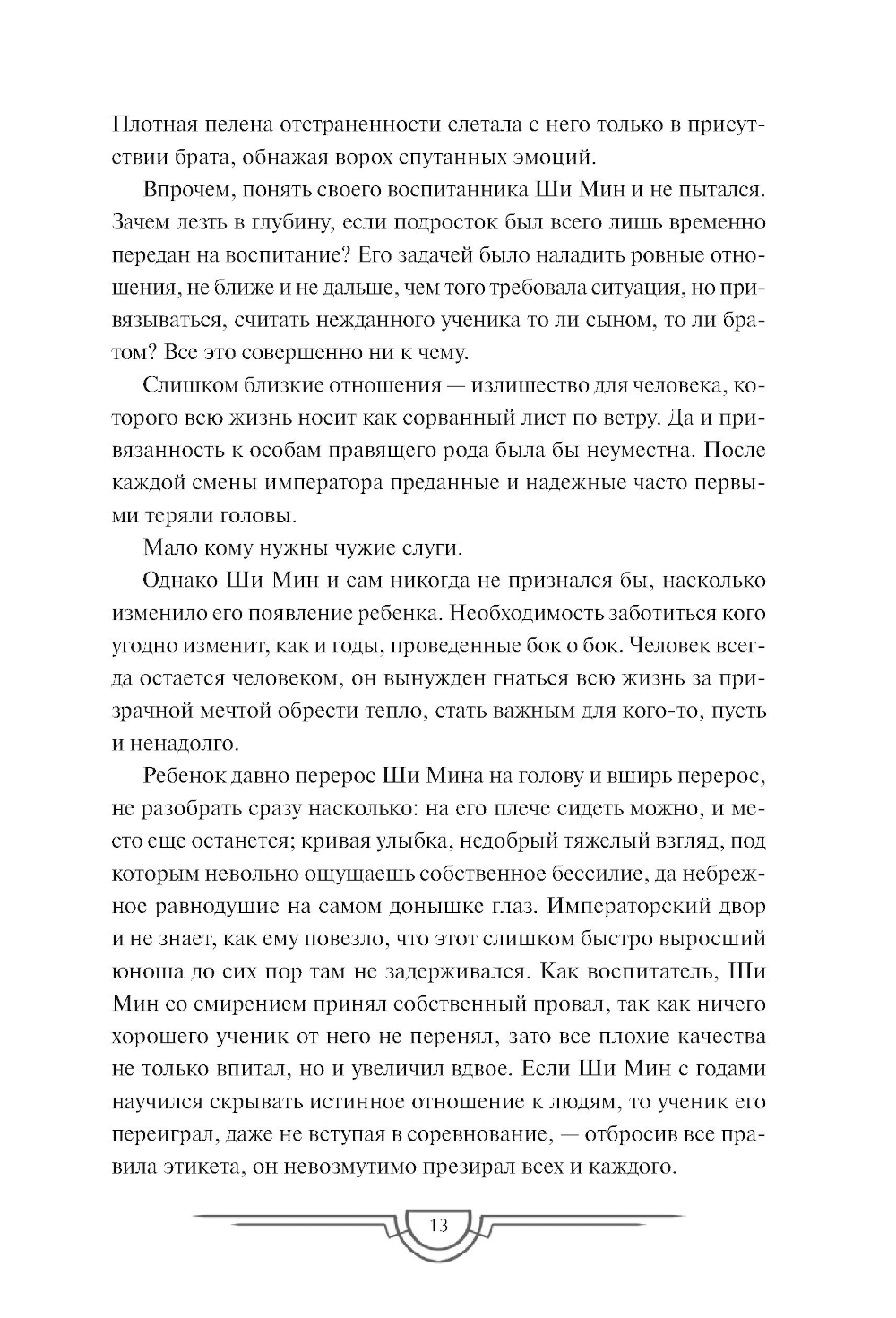 Плотная пелена отстраненности слетала с него только в присутствии брата, обнажая ворох спутанных эмоций.

Впрочем, понять своего воспитанника Ши Мин и не пытался. Зачем лезть в глубину, если подросток был всего лишь временно передан на воспитание? Его задачей было наладить ровные отношения, не ближе и не дальше, чем того требовала ситуация, но привязываться, считать нежданного ученика то ли сыном, то ли братом? Все это совершенно ни к чему.

Слишком близкие отношения — излишество для человека, которого всю жизнь носит как сорванный лист по ветру. Да и привязанность к особам правящего рода была бы неуместна. После каждой смены императора преданные и надежные часто первыми теряли головы.

Мало кому нужны чужие слуги.

Однако Ши Мин и сам никогда не признался бы, насколько изменило его появление ребенка. Необходимость заботиться кого угодно изменит, как и годы, проведенные бок о бок. Человек всегда остается человеком, он вынужден гнаться всю жизнь за призрачной мечтой обрести тепло, стать важным для кого-то, пусть и ненадолго.

Ребенок давно перерос Ши Мина на голову и вширь перерос, не разобрать сразу насколько: на его плече сидеть можно, и место еще останется; кривая улыбка, недобрый тяжелый взгляд, под которым невольно ощущаешь собственное бессилие, да небрежное равнодушие на самом донышке глаз. Императорский двор и не знает, как ему повезло, что этот слишком быстро выросший юноша до сих пор там не задерживался. Как воспитатель, Ши Мин со смирением принял собственный провал, так как ничего хорошего ученик от него не перенял, зато все плохие качества не только впитал, но и увеличил вдвое. Если Ши Мин с годами научился скрывать истинное отношение к людям, то ученик его переиграл, даже не вступая в соревнование, — отбросив все правила этикета, он невозмутимо презирал всех и каждого.

13